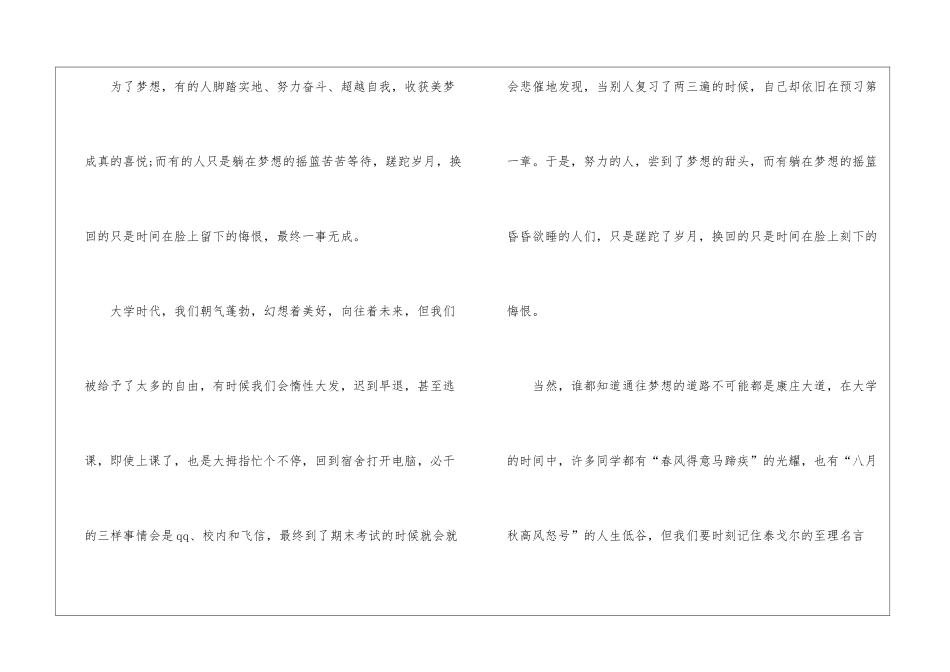 为了梦想，有的人脚踏实地、努力奋斗、超越自我，收获美梦成真的喜悦;而有的人只是躺在梦想的摇篮苦苦等待，蹉跎岁月，换回的只是时间在脸上留下的悔恨，最终一事无成。

大学时代，我们朝气蓬勃，幻想着美好，向往着未来，但我们被给予了太多的自由，有时候我们会惰性大发，迟到早退，甚至逃课，即使上课了，也是大拇指忙个不停，回到宿舍打开电脑，必干的三样事情会是qq、校内和飞信，最终到了期末考试的时候就会就会悲催地发现，当别人复习了两三遍的时候，自己却依旧在预习第一章。于是，努力的人，尝到了梦想的甜头，而有躺在梦想的摇篮昏昏欲睡的人们，只是蹉跎了岁月，换回的只是时间在脸上刻下的悔恨。

当然，谁都知道通往梦想的道路不可能都是康庄大道，在大学的时间中，许多同学都有“春风得意马蹄疾”的光耀，也有“八月秋高风怒号”的人生低谷，但我们要时刻记住泰戈尔的至理名言